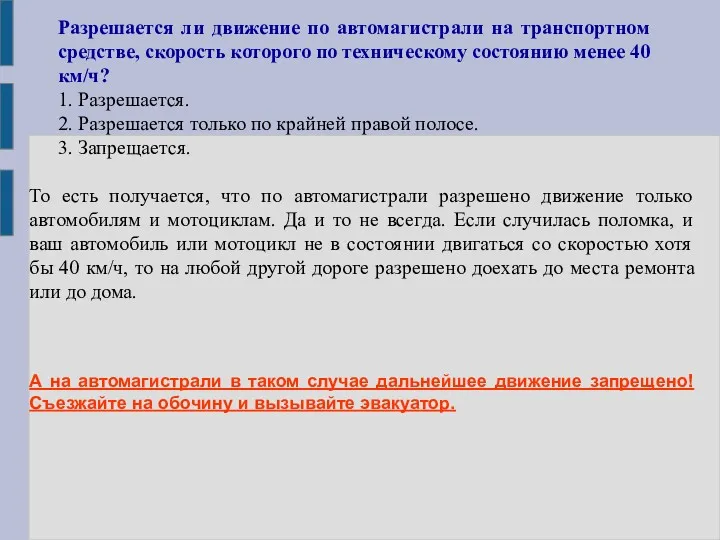 Разрешается ли движение по автомагистрали на транспортном средстве, скорость которого по техническому состоянию менее 40 км/ч?
1. Разрешается.
2. Разрешается только по крайней правой полосе.
3. Запрещается.

То есть получается, что по автомагистрали разрешено движение только автомобилям и мотоциклам. Да и то не всегда. Если случилась поломка, и ваш автомобиль или мотоцикл не в состоянии двигаться со скоростью хотя бы 40 км/ч, то на любой другой дороге разрешено доехать до места ремонта или до дома.

А на автомагистрали в таком случае дальнейшее движение запрещено! Съезжайте на обочину и вызывайте эвакуатор.